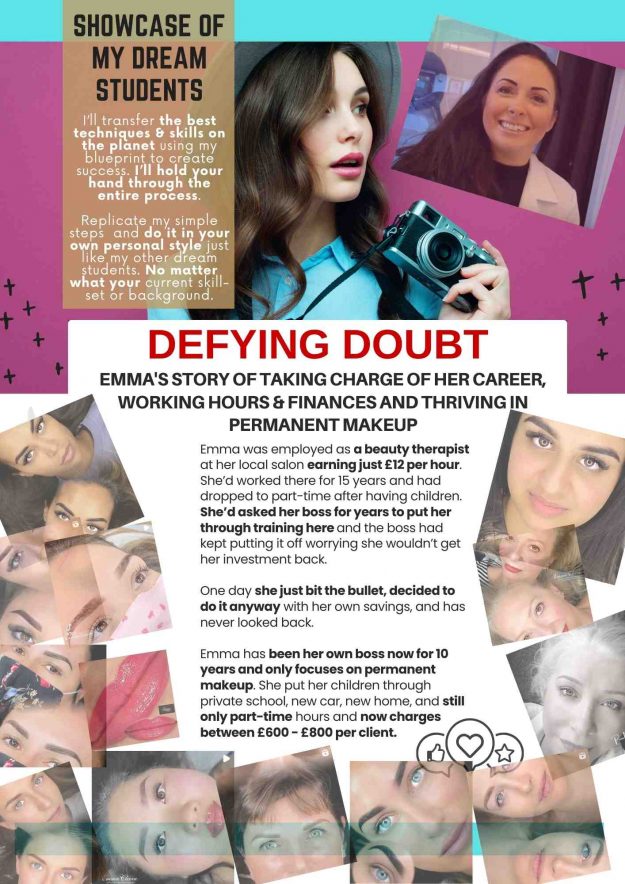 SHOWCASE OF MY DREAM STUDENTS

I'll transfer the best techniques & skills on the planet using my blueprint to create success. I'll hold your hand through the entire process.

Replicate my simple steps and do it in your own personal style just like my other dream students. No matter what your current skill-set or background.

DEFYING DOUBT

EMMA'S STORY OF TAKING CHARGE OF HER CAREER, WORKING HOURS & FINANCES AND THRIVING IN PERMANENT MAKEUP

Emma was employed as a beauty therapist at her local salon earning just £12 per hour. She'd worked there for 15 years and had dropped to part-time after having children. She'd asked her boss for years to put her through training here and the boss had kept putting it off worrying she wouldn't get her investment back.

One day she just bit the bullet, decided to do it anyway with her own savings, and has never looked back.

Emma has been her own boss now for 10 years and only focuses on permanent makeup. She put her children through private school, new car, new home, and still only part-time hours and now charges between £600 - £800 per client.